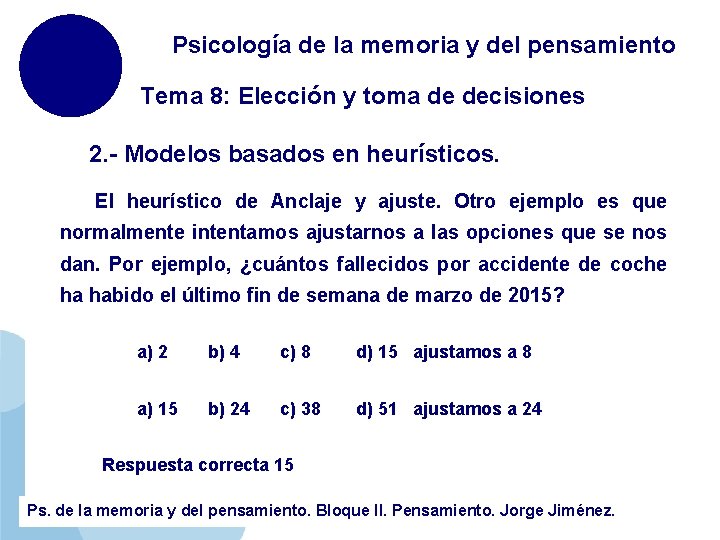 Psicología de la memoria y del pensamiento

Tema 8: Elección y toma de decisiones

2.- Modelos basados en heurísticos.

El heurístico de Anclaje y ajuste. Otro ejemplo es que normalmente intentamos ajustarnos a las opciones que se nos dan. Por ejemplo, ¿cuántos fallecidos por accidente de coche ha habido el último fin de semana de marzo de 2015?

a) 2 b) 4 c) 8 d) 15 ajustamos a 8

a) 15 b) 24 c) 38 d) 51 ajustamos a 24

Respuesta correcta 15

Ps. de la memoria y del pensamiento. Bloque II. Pensamiento. Jorge Jiménez.